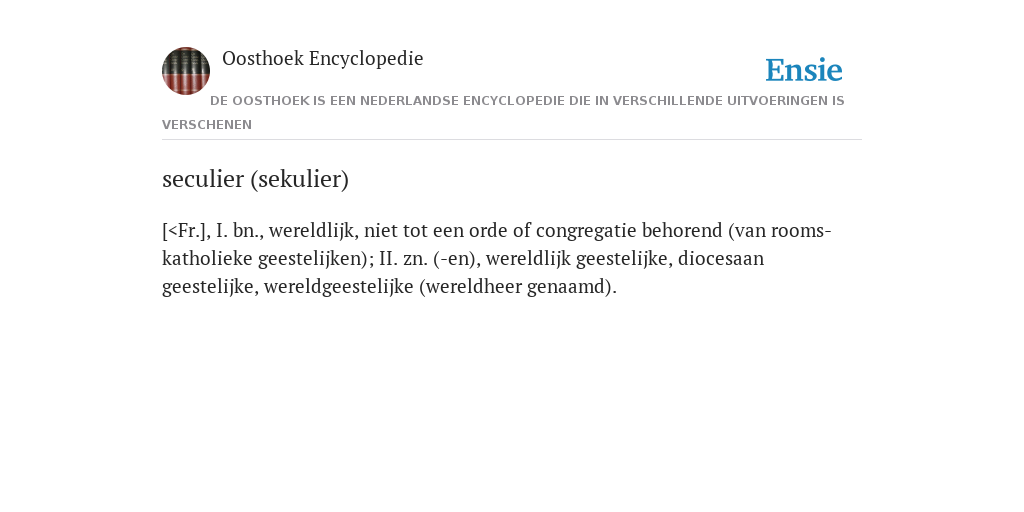 Oosthoek Encyclopedie

Ensie

DE OOSTHOEK IS EEN NEDERLANDSE ENCYCLOPEDIE DIE IN VERSCHILLENDE UITVOERINGEN IS VERSCHENEN

seculier (sekulier)

[<Fr.], I. bn., wereldlijk, niet tot een orde of congregatie behorend (van rooms-katholieke geestelijken); II. zn. (-en), wereldlijk geestelijke, diocesaan geestelijke, wereldgeestelijke (wereldheer genaamd).